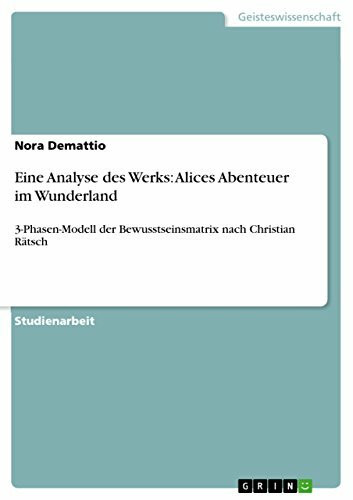 Geisteswissenschaft

Nora Demattio

Eine Analyse des Werks: Alices Abenteuer im Wunderland

3-Phasen-Modell der Bewusstseinsmatrix nach Christian Rätsch

Studienarbeit

GRIN